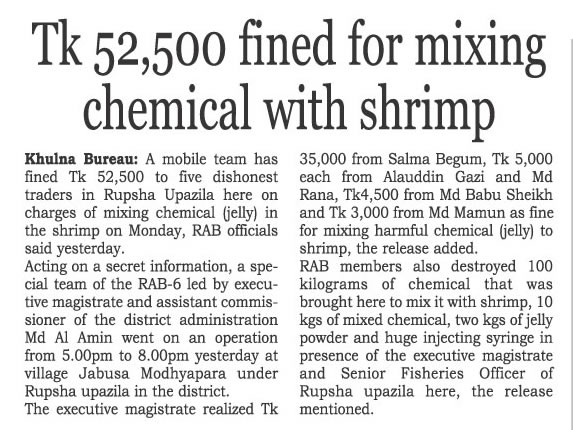 Tk 52,500 fined for mixing chemical with shrimp

Khulna Bureau: A mobile team has fined Tk 52,500 to five dishonest traders in Rupsha Upazila here on charges of mixing chemical (jelly) in the shrimp on Monday, RAB officials said yesterday.

Acting on a secret information, a special team of the RAB-6 led by executive magistrate and assistant commissioner of the district administration Md Al Amin went on an operation from 5.00pm to 8.00pm yesterday at village Jabusa Modhyapara under Rupsha upazila in the district.

The executive magistrate realized Tk 35,000 from Salma Begum, Tk 5,000 each from Alauddin Gazi and Md Rana, Tk4,500 from Md Babu Sheikh and Tk 3,000 from Md Mamun as fine for mixing harmful chemical (jelly) to shrimp, the release added.

RAB members also destroyed 100 kilograms of chemical that was brought here to mix it with shrimp, 10 kgs of mixed chemical, two kgs of jelly powder and huge injecting syringe in presence of the executive magistrate and Senior Fisheries Officer of Rupsha upazila here, the release mentioned.